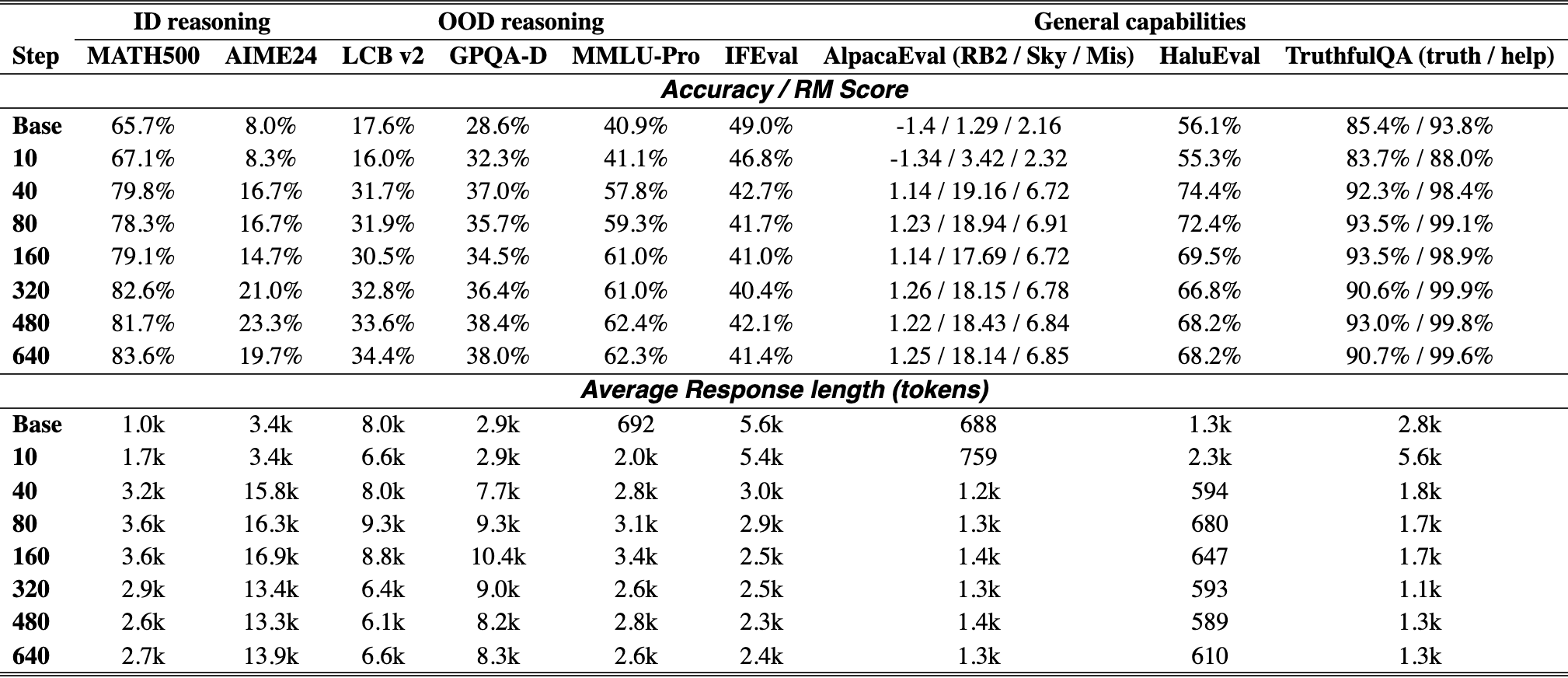 |  | ID reasoning |  | OOD reasoning |  |  | General capabilities |  |  |  |
|---|---|---|---|---|---|---|---|---|---|
| Step | MATH500 | AIME24 | LCB v2 | GPQA-D | MMLU-Pro | IFEval | AlpacaEval (RB2 / Sky / Mis) | HaluEval | TruthfulQA (truth / help) |
| Accuracy / RM Score |  |  |  |  |  |  |  |  |  |
| Base | 65.7% | 8.0% | 17.6% | 28.6% | 40.9% | 49.0% | -1.4 / 1.29 / 2.16 | 56.1% | 85.4% / 93.8% |
| 10 | 67.1% | 8.3% | 16.0% | 32.3% | 41.1% | 46.8% | -1.34 / 3.42 / 2.32 | 55.3% | 83.7% / 88.0% |
| 40 | 79.8% | 16.7% | 31.7% | 37.0% | 57.8% | 42.7% | 1.14 / 19.16 / 6.72 | 74.4% | 92.3% / 98.4% |
| 80 | 78.3% | 16.7% | 31.9% | 35.7% | 59.3% | 41.7% | 1.23 / 18.94 / 6.91 | 72.4% | 93.5% / 99.1% |
| 160 | 79.1% | 14.7% | 30.5% | 34.5% | 61.0% | 41.0% | 1.14 / 17.69 / 6.72 | 69.5% | 93.5% / 98.9% |
| 320 | 82.6% | 21.0% | 32.8% | 36.4% | 61.0% | 40.4% | 1.26 / 18.15 / 6.78 | 66.8% | 90.6% / 99.9% |
| 480 | 81.7% | 23.3% | 33.6% | 38.4% | 62.4% | 42.1% | 1.22 / 18.43 / 6.84 | 68.2% | 93.0% / 99.8% |
| 640 | 83.6% | 19.7% | 34.4% | 38.0% | 62.3% | 41.4% | 1.25 / 18.14 / 6.85 | 68.2% | 90.7% / 99.6% |
| Average Response length (tokens) |  |  |  |  |  |  |  |  |  |
| Base | 1.0k | 3.4k | 8.0k | 2.9k | 692 | 5.6k | 688 | 1.3k | 2.8k |
| 10 | 1.7k | 3.4k | 6.6k | 2.9k | 2.0k | 5.4k | 759 | 2.3k | 5.6k |
| 40 | 3.2k | 15.8k | 8.0k | 7.7k | 2.8k | 3.0k | 1.2k | 594 | 1.8k |
| 80 | 3.6k | 16.3k | 9.3k | 9.3k | 3.1k | 2.9k | 1.3k | 680 | 1.7k |
| 160 | 3.6k | 16.9k | 8.8k | 10.4k | 3.4k | 2.5k | 1.4k | 647 | 1.7k |
| 320 | 2.9k | 13.4k | 6.4k | 9.0k | 2.6k | 2.5k | 1.3k | 593 | 1.1k |
| 480 | 2.6k | 13.3k | 6.1k | 8.2k | 2.8k | 2.3k | 1.4k | 589 | 1.3k |
| 640 | 2.7k | 13.9k | 6.6k | 8.3k | 2.6k | 2.4k | 1.3k | 610 | 1.3k |